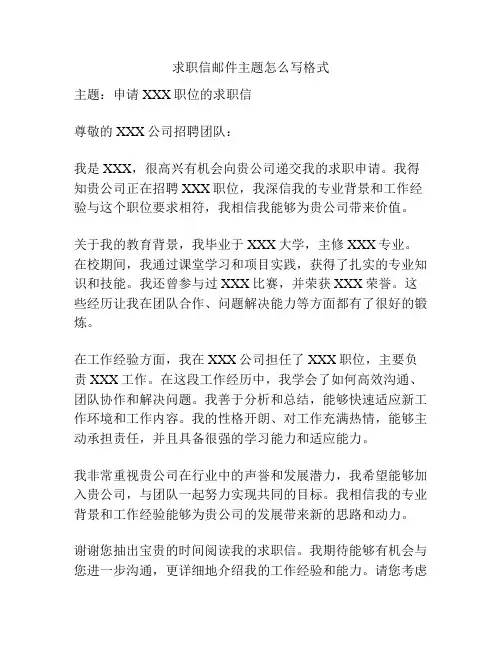 求职信邮件主题怎么写格式

主题：申请 XXX 职位的求职信

尊敬的 XXX 公司招聘团队：

我是 XXX，很高兴有机会向贵公司递交我的求职申请。我得知贵公司正在招聘 XXX 职位，我深信我的专业背景和工作经验与这个职位要求相符，我相信我能够为贵公司带来价值。

关于我的教育背景，我毕业于 XXX 大学，主修 XXX 专业。在校期间，我通过课堂学习和项目实践，获得了扎实的专业知识和技能。我还曾参与过 XXX 比赛，并荣获 XXX 荣誉。这些经历让我在团队合作、问题解决能力等方面都有了很好的锻炼。

在工作经验方面，我在 XXX 公司担任了 XXX 职位，主要负责 XXX 工作。在这段工作经历中，我学会了如何高效沟通、团队协作和解决问题。我善于分析和总结，能够快速适应新工作环境和工作内容。我的性格开朗、对工作充满热情，能够主动承担责任，并且具备很强的学习能力和适应能力。

我非常重视贵公司在行业中的声誉和发展潜力，我希望能够加入贵公司，与团队一起努力实现共同的目标。我相信我的专业背景和工作经验能够为贵公司的发展带来新的思路和动力。

谢谢您抽出宝贵的时间阅读我的求职信。我期待能够有机会与您进一步沟通，更详细地介绍我的工作经验和能力。请您考虑